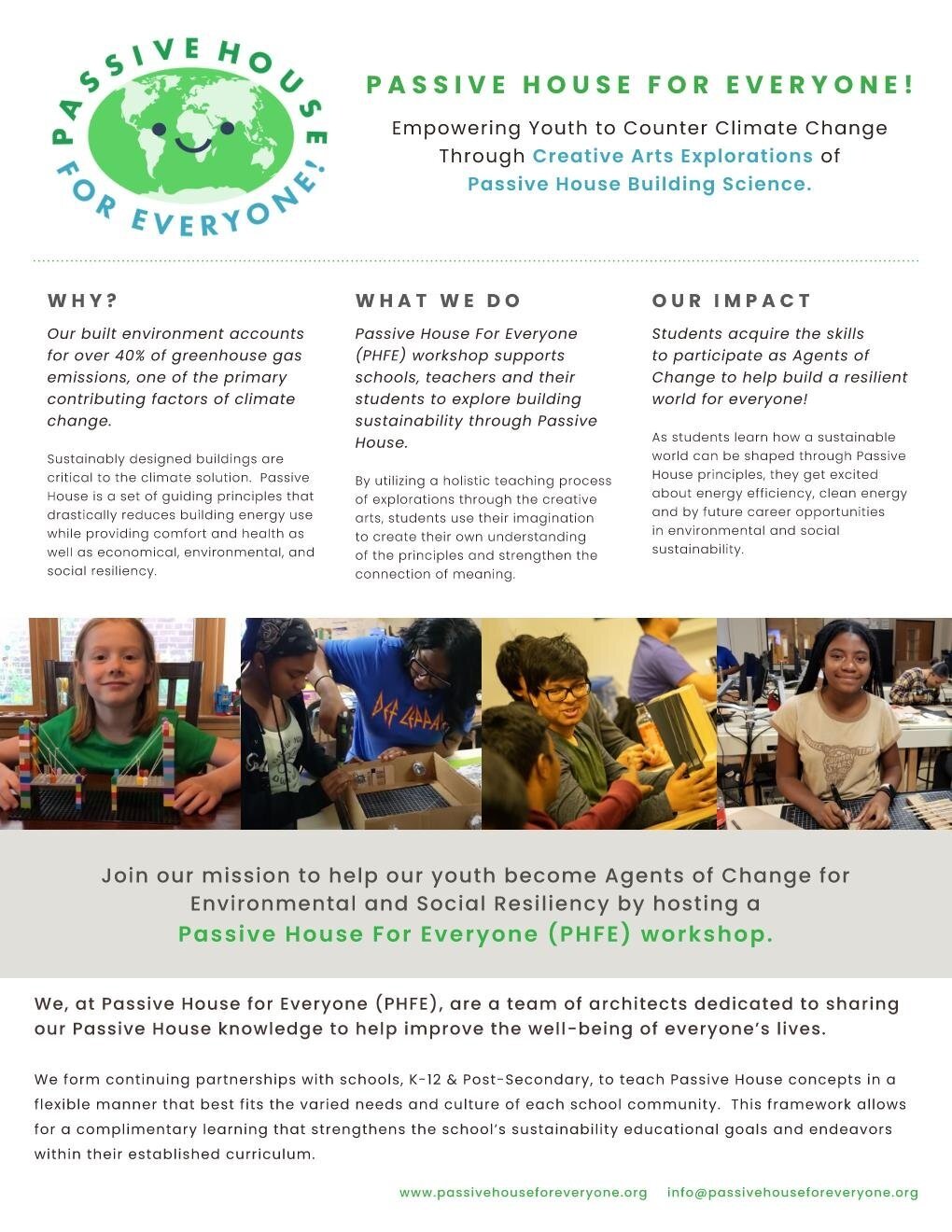 PASSIVE HOUSE FOR EVERYONE!

PASSIVE HOUSE FOR EVERYONE!

Empowering Youth to Counter Climate Change Through Creative Arts Explorations of Passive House Building Science.

WHY?

Our built environment accounts for over 40% of greenhouse gas emissions, one of the primary contributing factors of climate change.

Sustainably designed buildings are critical to the climate solution. Passive House is a set of guiding principles that drastically reduces building energy use while providing comfort and health as well as economical, environmental, and social resiliency.

WHAT WE DO

Passive House For Everyone (PHFE) workshop supports schools, teachers and their students to explore building sustainability through Passive House.

By utilizing a holistic teaching process of explorations through the creative arts, students use their imagination to create their own understanding of the principles and strengthen the connection of meaning.

OUR IMPACT

Students acquire the skills to participate as Agents of Change to help build a resilient world for everyone!

As students learn how a sustainable world can be shaped through Passive House principles, they get excited about energy efficiency, clean energy and by future career opportunities in environmental and social sustainability.

DEF LEPPARD

Join our mission to help our youth become Agents of Change for Environmental and Social Resiliency by hosting a Passive House For Everyone (PHFE) workshop.

We, at Passive House for Everyone (PHFE), are a team of architects dedicated to sharing our Passive House knowledge to help improve the well-being of everyone's lives.

We form continuing partnerships with schools, K-12 & Post-Secondary, to teach Passive House concepts in a flexible manner that best fits the varied needs and culture of each school community. This framework allows for a complimentary learning that strengthens the school's sustainability educational goals and endeavors within their established curriculum.

www.passivehouseforeveryone.org info@passivehouseforeveryone.org